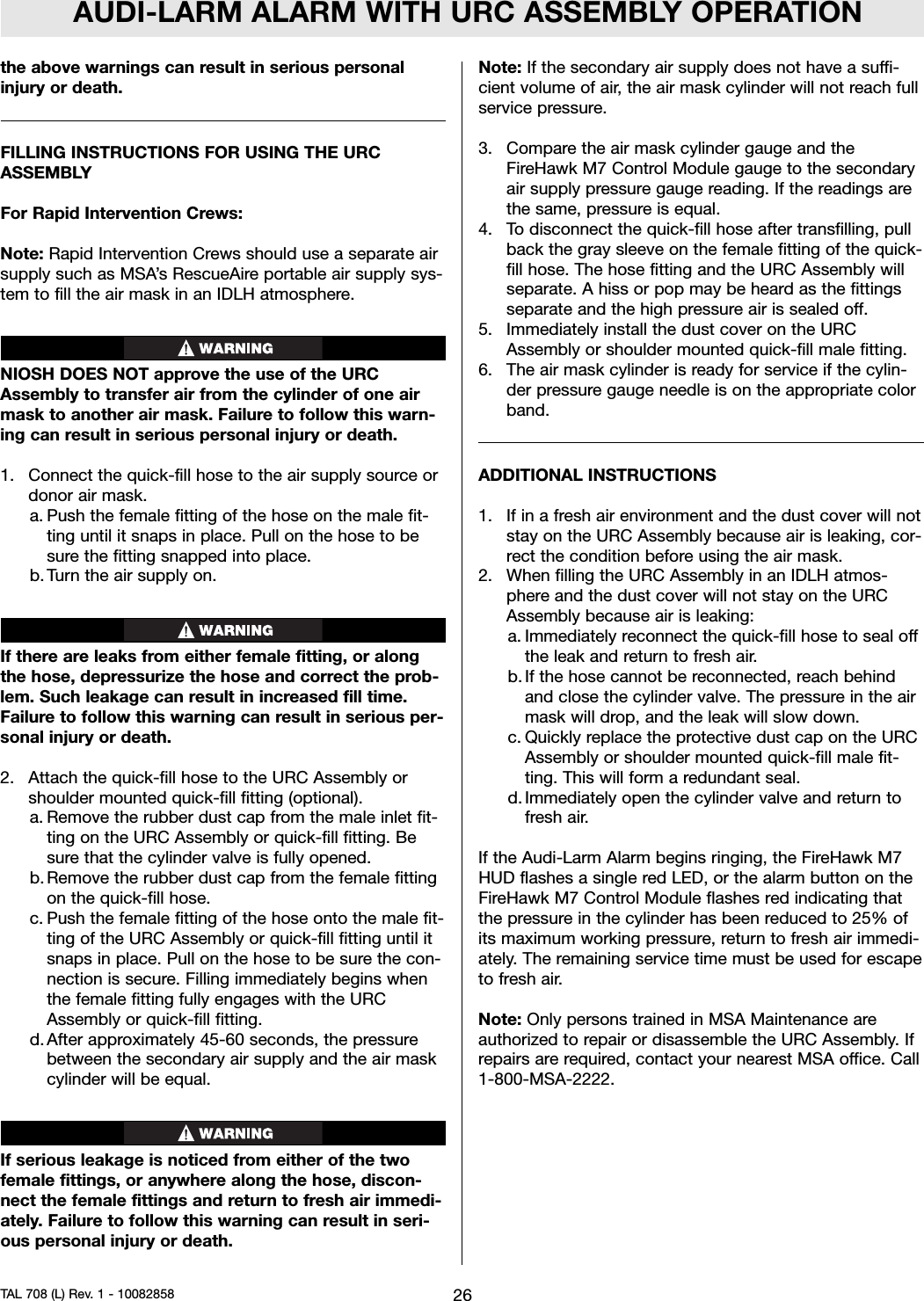 AUDI-LARM ALARM WITH URC ASSEMBLY OPERATION

the above warnings can result in serious personal injury or death.

FILLING INSTRUCTIONS FOR USING THE URC ASSEMBLY

For Rapid Intervention Crews:

Note: Rapid Intervention Crews should use a separate air supply such as MSA's RescueAire portable air supply system to fill the air mask in an IDLH atmosphere.

WARNING

NIOSH DOES NOT approve the use of the URC Assembly to transfer air from the cylinder of one air mask to another air mask. Failure to follow this warning can result in serious personal injury or death.

1. Connect the quick-fill hose to the air supply source or donor air mask.
a. Push the female fitting of the hose on the male fitting until it snaps in place. Pull on the hose to be sure the fitting snapped into place.
b. Turn the air supply on.

WARNING

If there are leaks from either female fitting, or along the hose, depressurize the hose and correct the problem. Such leakage can result in increased fill time. Failure to follow this warning can result in serious personal injury or death.

2. Attach the quick-fill hose to the URC Assembly or shoulder mounted quick-fill fitting (optional).
a. Remove the rubber dust cap from the male inlet fitting on the URC Assembly or quick-fill fitting. Be sure that the cylinder valve is fully opened.
b. Remove the rubber dust cap from the female fitting on the quick-fill hose.
c. Push the female fitting of the hose onto the male fitting of the URC Assembly or quick-fill fitting until it snaps in place. Pull on the hose to be sure the connection is secure. Filling immediately begins when the female fitting fully engages with the URC Assembly or quick-fill fitting.
d. After approximately 45-60 seconds, the pressure between the secondary air supply and the air mask cylinder will be equal.

WARNING

If serious leakage is noticed from either of the two female fittings, or anywhere along the hose, disconnect the female fittings and return to fresh air immediately. Failure to follow this warning can result in serious personal injury or death.

Note: If the secondary air supply does not have a sufficient volume of air, the air mask cylinder will not reach full service pressure.

3. Compare the air mask cylinder gauge and the FireHawk M7 Control Module gauge to the secondary air supply pressure gauge reading. If the readings are the same, pressure is equal.
4. To disconnect the quick-fill hose after transfilling, pull back the gray sleeve on the female fitting of the quick-fill hose. The hose fitting and the URC Assembly will separate. A hiss or pop may be heard as the fittings separate and the high pressure air is sealed off.
5. Immediately install the dust cover on the URC Assembly or shoulder mounted quick-fill male fitting.
6. The air mask cylinder is ready for service if the cylinder pressure gauge needle is on the appropriate color band.

ADDITIONAL INSTRUCTIONS

1. If in a fresh air environment and the dust cover will not stay on the URC Assembly because air is leaking, correct the condition before using the air mask.
2. When filling the URC Assembly in an IDLH atmosphere and the dust cover will not stay on the URC Assembly because air is leaking:
a. Immediately reconnect the quick-fill hose to seal off the leak and return to fresh air.
b. If the hose cannot be reconnected, reach behind and close the cylinder valve. The pressure in the air mask will drop, and the leak will slow down.
c. Quickly replace the protective dust cap on the URC Assembly or shoulder mounted quick-fill male fitting. This will form a redundant seal.
d. Immediately open the cylinder valve and return to fresh air.

If the Audi-Larm Alarm begins ringing, the FireHawk M7 HUD flashes a single red LED, or the alarm button on the FireHawk M7 Control Module flashes red indicating that the pressure in the cylinder has been reduced to 25% of its maximum working pressure, return to fresh air immediately. The remaining service time must be used for escape to fresh air.

Note: Only persons trained in MSA Maintenance are authorized to repair or disassemble the URC Assembly. If repairs are required, contact your nearest MSA office. Call 1-800-MSA-2222.

TAL 708 (L) Rev. 1 - 10082858 26